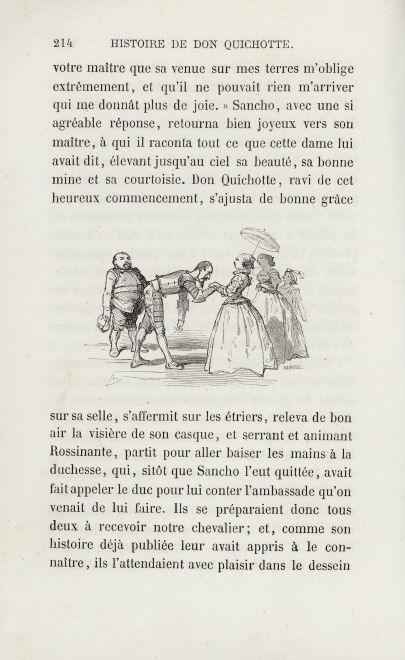 214 HISTOIRE DE DON QUICHOTTE.

votre maître que sa venue sur mes terres m'oblige extrêmement, et qu'il ne pouvait rien m'arriver qui me donnât plus de joie. » Sancho, avec une si agréable réponse, retourna bien joyeux vers son maître, à qui il raconta tout ce que cette dame lui avait dit, élevant jusqu'au ciel sa beauté, sa bonne mine et sa courtoisie. Don Quichotte, ravi de cet heureux commencement, s'ajusta de bonne grâce

sur sa selle, s'affermit sur les étriers, releva de bon air la visière de son casque, et serrant et animant Rossinante, partit pour aller baiser les mains à la duchesse, qui, sitôt que Sancho l'eut quittée, avait fait appeler le duc pour lui conter l'ambassade qu'on venait de lui faire. Ils se préparaient donc tous deux à recevoir notre chevalier; et, comme son histoire déjà publiée leur avait appris à le connaître, ils l'attendaient avec plaisir dans le dessein